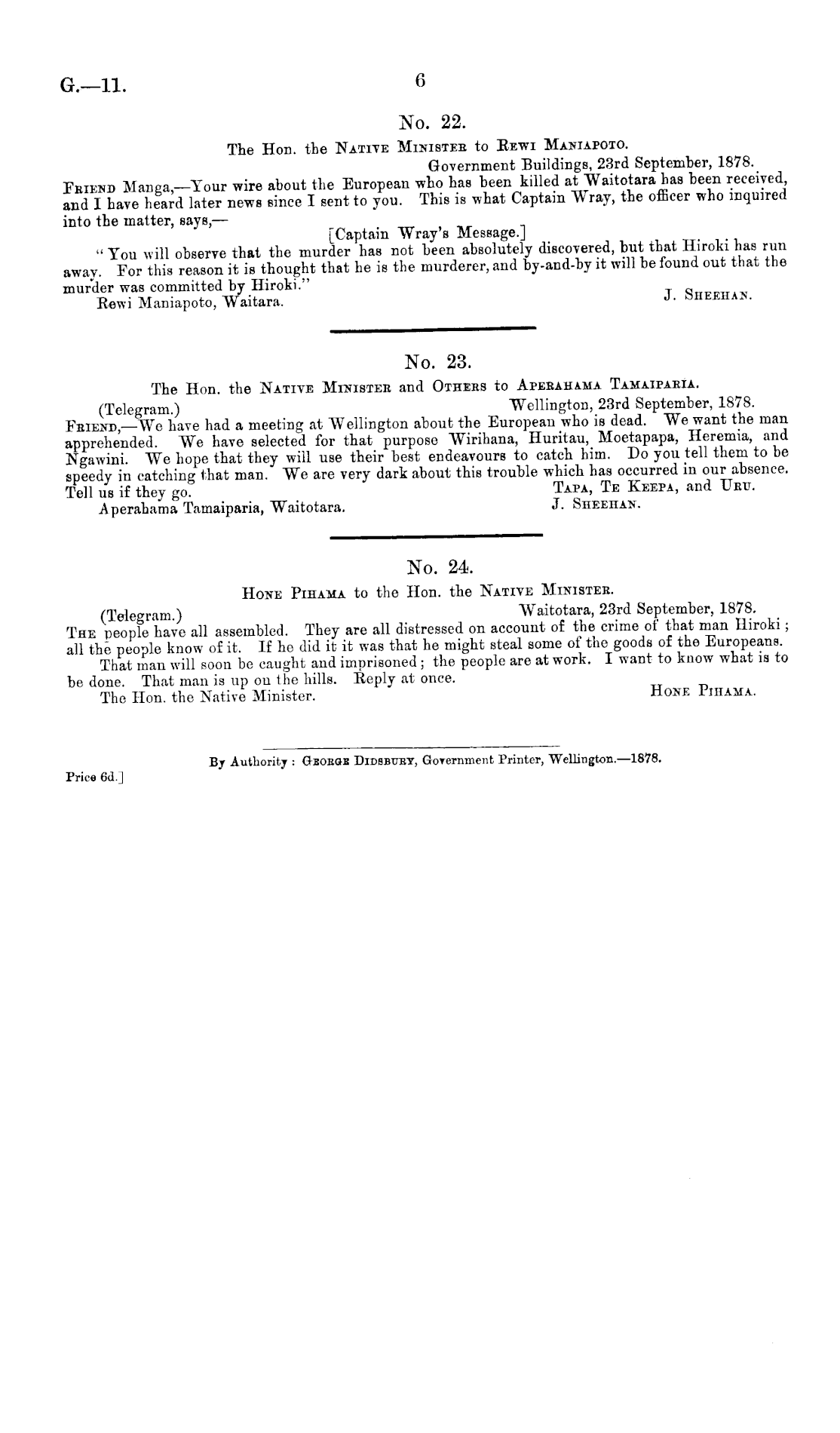 G.—11.

6

No. 22.

The Hon. the Native Minister to Rewi Maniapoto.

Government Buildings, 23rd September, 1878.

Friend Manga,—Your wire about the European who has been killed at Waitotara has been received, and I have heard later news since I sent to you. This is what Captain Wray, the officer who inquired into the matter, says,—

[Captain Wray's Message.]

"You will observe that the murder has not been absolutely discovered, but that Hiroki has run away. For this reason it is thought that he is the murderer, and by-and-by it will be found out that the murder was committed by Hiroki."

J. Sheehan.

Rewi Maniapoto, Waitara.

No. 23.

The Hon. the Native Minister and Others to Aperahama Tamaiparia.

(Telegram.)

Wellington, 23rd September, 1878.

Friend,—We have had a meeting at Wellington about the European who is dead. We want the man apprehended. We have selected for that purpose Wirihana, Huritau, Moetapapa, Heremia, and Ngawini. We hope that they will use their best endeavours to catch him. Do you tell them to be speedy in catching that man. We are very dark about this trouble which has occurred in our absence. Tell us if they go.

Tapa, Te Keepa, and Uru.

J. Sheehan.

Aperahama Tamaiparia, Waitotara.

No. 24.

Hone Pihama to the Hon. the Native Minister.

(Telegram.)

Waitotara, 23rd September, 1878.

The people have all assembled. They are all distressed on account of the crime of that man Hiroki; all the people know of it. If he did it it was that he might steal some of the goods of the Europeans.

That man will soon be caught and imprisoned; the people are at work. I want to know what is to be done. That man is up on the hills. Reply at once.

Hone Pihama.

The Hon. the Native Minister.

By Authority: George Didsbury, Government Printer, Wellington.—1878.

Price 6d.]